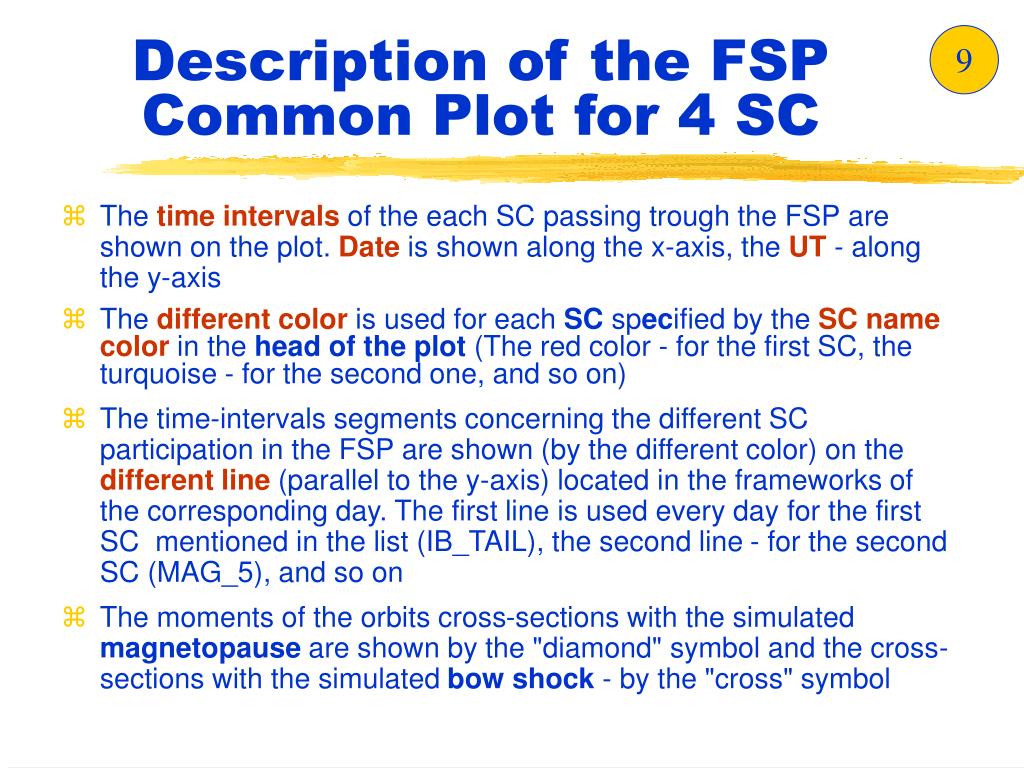 Description of the FSP Common Plot for 4 SC

9

⌘ The time intervals of the each SC passing trough the FSP are shown on the plot. Date is shown along the x-axis, the UT - along the y-axis

⌘ The different color is used for each SC specified by the SC name color in the head of the plot (The red color - for the first SC, the turquoise - for the second one, and so on)

⌘ The time-intervals segments concerning the different SC participation in the FSP are shown (by the different color) on the different line (parallel to the y-axis) located in the frameworks of the corresponding day. The first line is used every day for the first SC mentioned in the list (IB_TAIL), the second line - for the second SC (MAG_5), and so on

⌘ The moments of the orbits cross-sections with the simulated magnetopause are shown by the "diamond" symbol and the cross-sections with the simulated bow shock - by the "cross" symbol